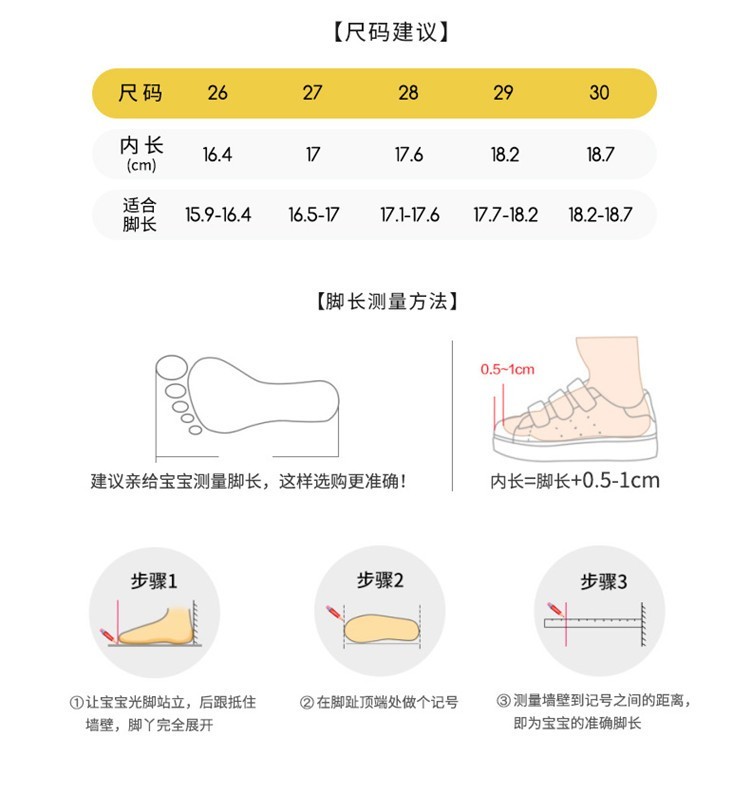 【尺码建议】

| 尺码 | 26 | 27 | 28 | 29 | 30 |
|---|---|---|---|---|---|
| 内长 (cm) | 16.4 | 17 | 17.6 | 18.2 | 18.7 |
| 适合脚长 | 15.9-16.4 | 16.5-17 | 17.1-17.6 | 17.7-18.2 | 18.2-18.7 |

【脚长测量方法】

建议亲给宝宝测量脚长，这样选购更准确！

0.5~1cm

内长=脚长+0.5-1cm

步骤1

①让宝宝光脚站立，后跟抵住墙壁，脚丫完全展开

步骤2

②在脚趾顶端处做个记号

步骤3

③测量墙壁到记号之间的距离，即为宝宝的准确脚长